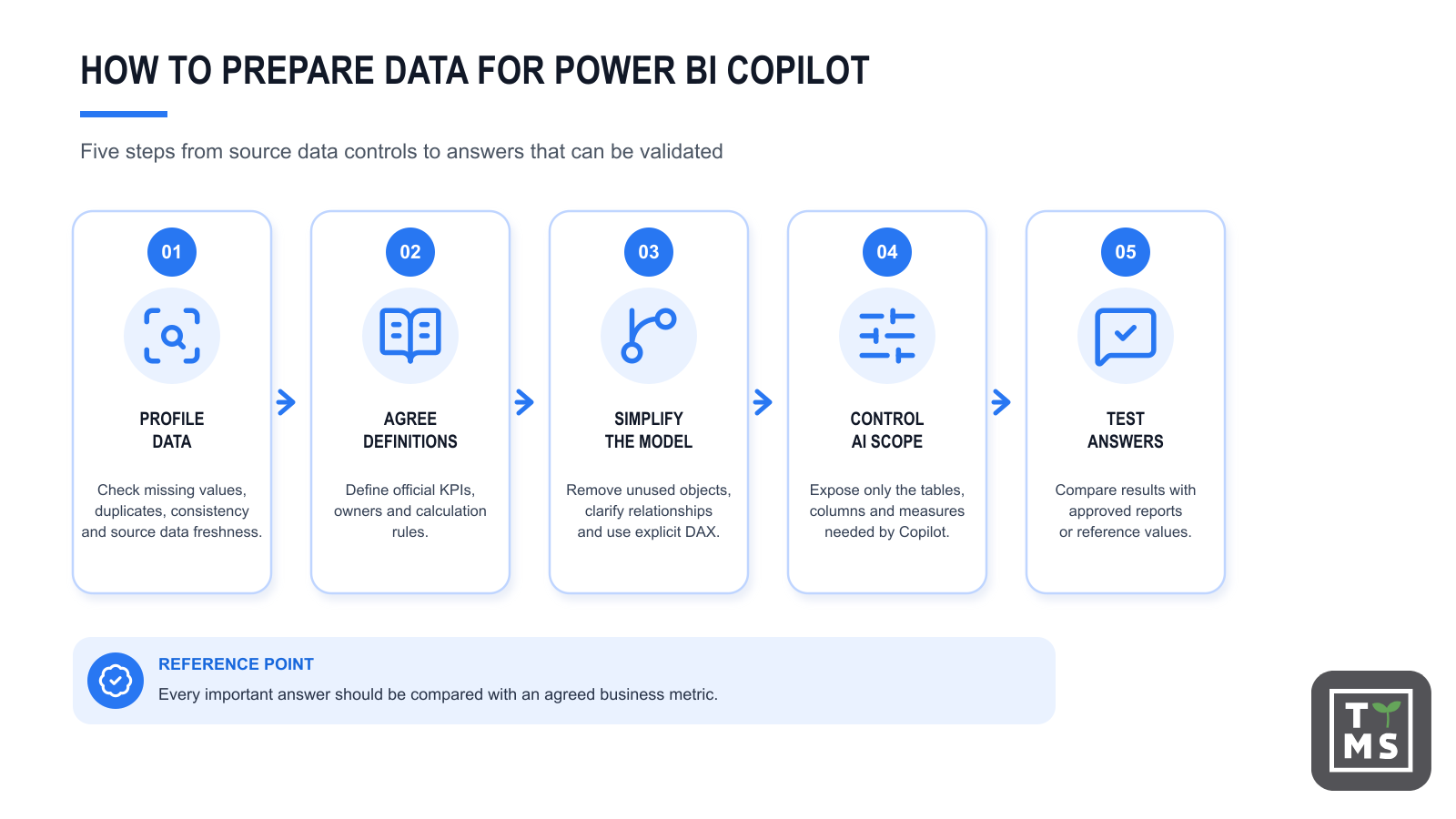 HOW TO PREPARE DATA FOR POWER BI COPILOT

Five steps from source data controls to answers that can be validated

01

PROFILE DATA

Check missing values, duplicates, consistency and source data freshness.

02

AGREE DEFINITIONS

Define official KPIs, owners and calculation rules.

03

SIMPLIFY THE MODEL

Remove unused objects, clarify relationships and use explicit DAX.

04

CONTROL AI SCOPE

Expose only the tables, columns and measures needed by Copilot.

05

TEST ANSWERS

Compare results with approved reports or reference values.

REFERENCE POINT

Every important answer should be compared with an agreed business metric.

T MS